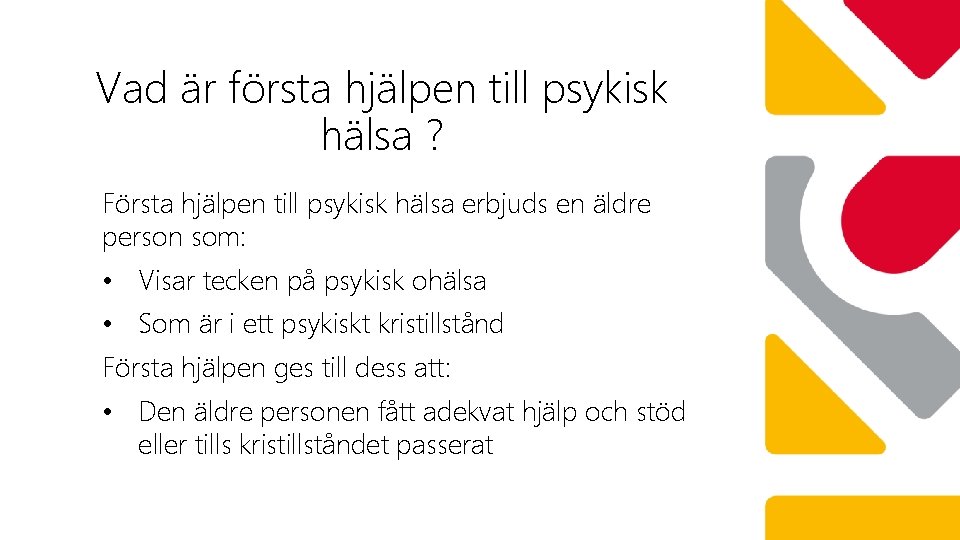 Vad är första hjälpen till psykisk hälsa ?

Första hjälpen till psykisk hälsa erbjuds en äldre person som:

• Visar tecken på psykisk ohälsa
• Som är i ett psykiskt kristillstånd

Första hjälpen ges till dess att:

• Den äldre personen fått adekvat hjälp och stöd eller tills kristillståndet passerat